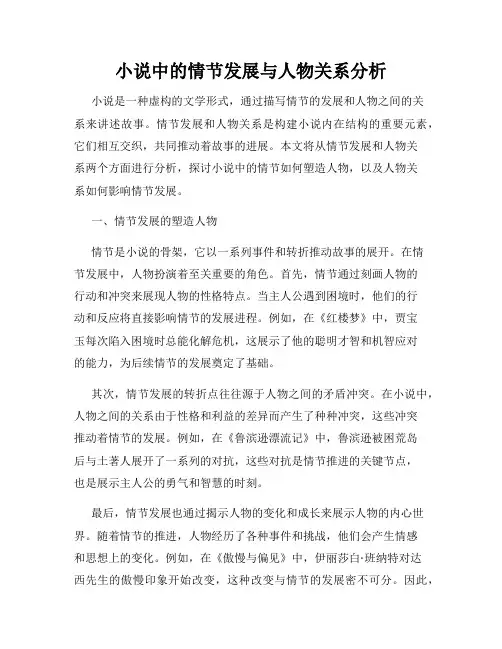 小说中的情节发展与人物关系分析

小说是一种虚构的文学形式，通过描写情节的发展和人物之间的关系来讲述故事。情节发展和人物关系是构建小说内在结构的重要元素，它们相互交织，共同推动着故事的进展。本文将从情节发展和人物关系两个方面进行分析，探讨小说中的情节如何塑造人物，以及人物关系如何影响情节发展。

一、情节发展的塑造人物

情节是小说的骨架，它以一系列事件和转折推动故事的展开。在情节发展中，人物扮演着至关重要的角色。首先，情节通过刻画人物的行动和冲突来展现人物的性格特点。当主人公遇到困境时，他们的行动和反应将直接影响情节的发展进程。例如，在《红楼梦》中，贾宝玉每次陷入困境时总能化解危机，这展示了他的聪明才智和机智应对的能力，为后续情节的发展奠定了基础。

其次，情节发展的转折点往往源于人物之间的矛盾冲突。在小说中，人物之间的关系由于性格和利益的差异而产生了种种冲突，这些冲突推动着情节的发展。例如，在《鲁滨逊漂流记》中，鲁滨逊被困荒岛后与土著人展开了一系列的对抗，这些对抗是情节推进的关键节点，也是展示主人公的勇气和智慧的时刻。

最后，情节发展也通过揭示人物的变化和成长来展示人物的内心世界。随着情节的推进，人物经历了各种事件和挑战，他们会产生情感和思想上的变化。例如，在《傲慢与偏见》中，伊丽莎白·班纳特对达西先生的傲慢印象开始改变，这种改变与情节的发展密不可分。因此，